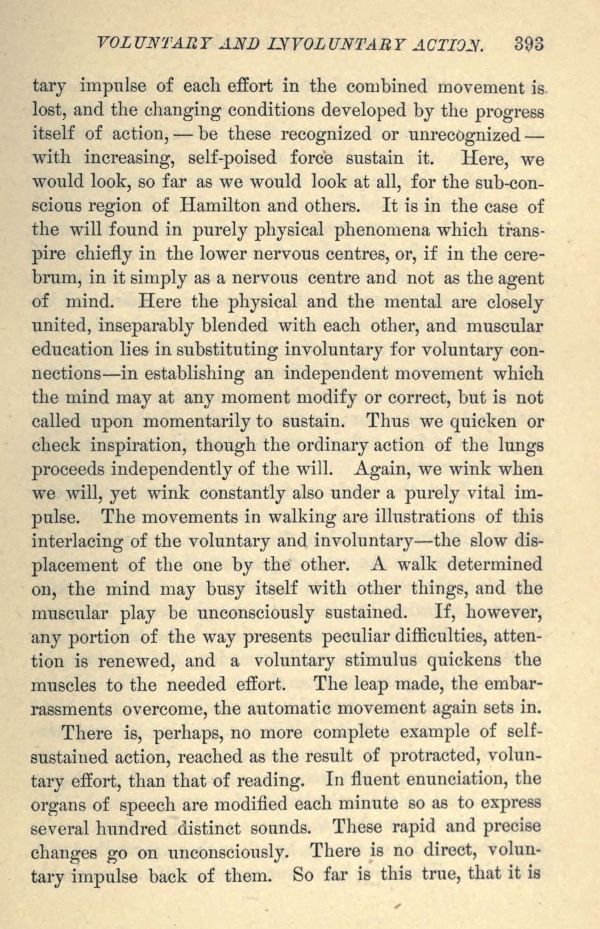 VOLUNTARY AND INVOLUNTARY ACTION. 393

tary impulse of each effort in the combined movement is lost, and the changing conditions developed by the progress itself of action, — be these recognized or unrecognized — with increasing, self-poised force sustain it. Here, we would look, so far as we would look at all, for the sub-conscious region of Hamilton and others. It is in the case of the will found in purely physical phenomena which transpire chiefly in the lower nervous centres, or, if in the cerebrum, in it simply as a nervous centre and not as the agent of mind. Here the physical and the mental are closely united, inseparably blended with each other, and muscular education lies in substituting involuntary for voluntary connections—in establishing an independent movement which the mind may at any moment modify or correct, but is not called upon momentarily to sustain. Thus we quicken or check inspiration, though the ordinary action of the lungs proceeds independently of the will. Again, we wink when we will, yet wink constantly also under a purely vital impulse. The movements in walking are illustrations of this interlacing of the voluntary and involuntary—the slow displacement of the one by the other. A walk determined on, the mind may busy itself with other things, and the muscular play be unconsciously sustained. If, however, any portion of the way presents peculiar difficulties, attention is renewed, and a voluntary stimulus quickens the muscles to the needed effort. The leap made, the embarrassments overcome, the automatic movement again sets in.

There is, perhaps, no more complete example of self-sustained action, reached as the result of protracted, voluntary effort, than that of reading. In fluent enunciation, the organs of speech are modified each minute so as to express several hundred distinct sounds. These rapid and precise changes go on unconsciously. There is no direct, voluntary impulse back of them. So far is this true, that it is